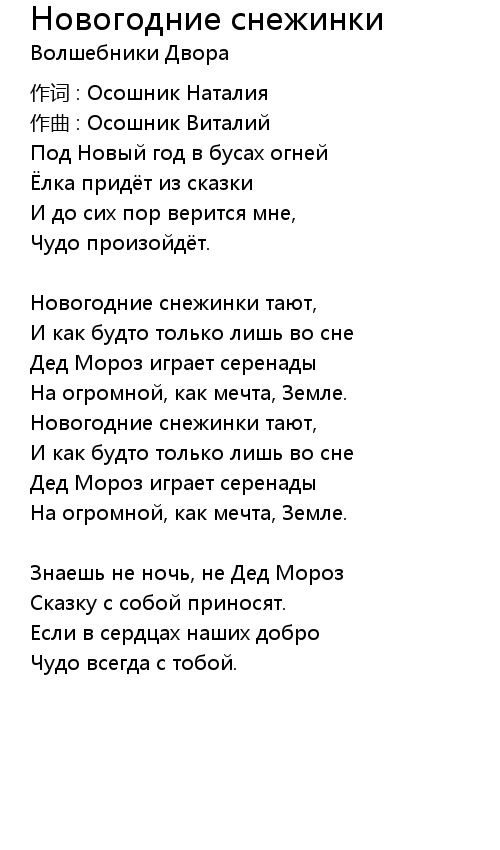 Новогодние снежинки
Волшебники Двора

作词 : Осошник Наталия
作曲 : Осошник Виталий
Под Новый год в бусах огней
Ёлка придёт из сказки
И до сих пор верится мне,
Чудо произойдёт.

Новогодние снежинки тают,
И как будто только лишь во сне
Дед Мороз играет серенады
На огромной, как мечта, Земле.
Новогодние снежинки тают,
И как будто только лишь во сне
Дед Мороз играет серенады
На огромной, как мечта, Земле.

Знаешь не ночь, не Дед Мороз
Сказку с собой приносят.
Если в сердцах наших добро
Чудо всегда с тобой.